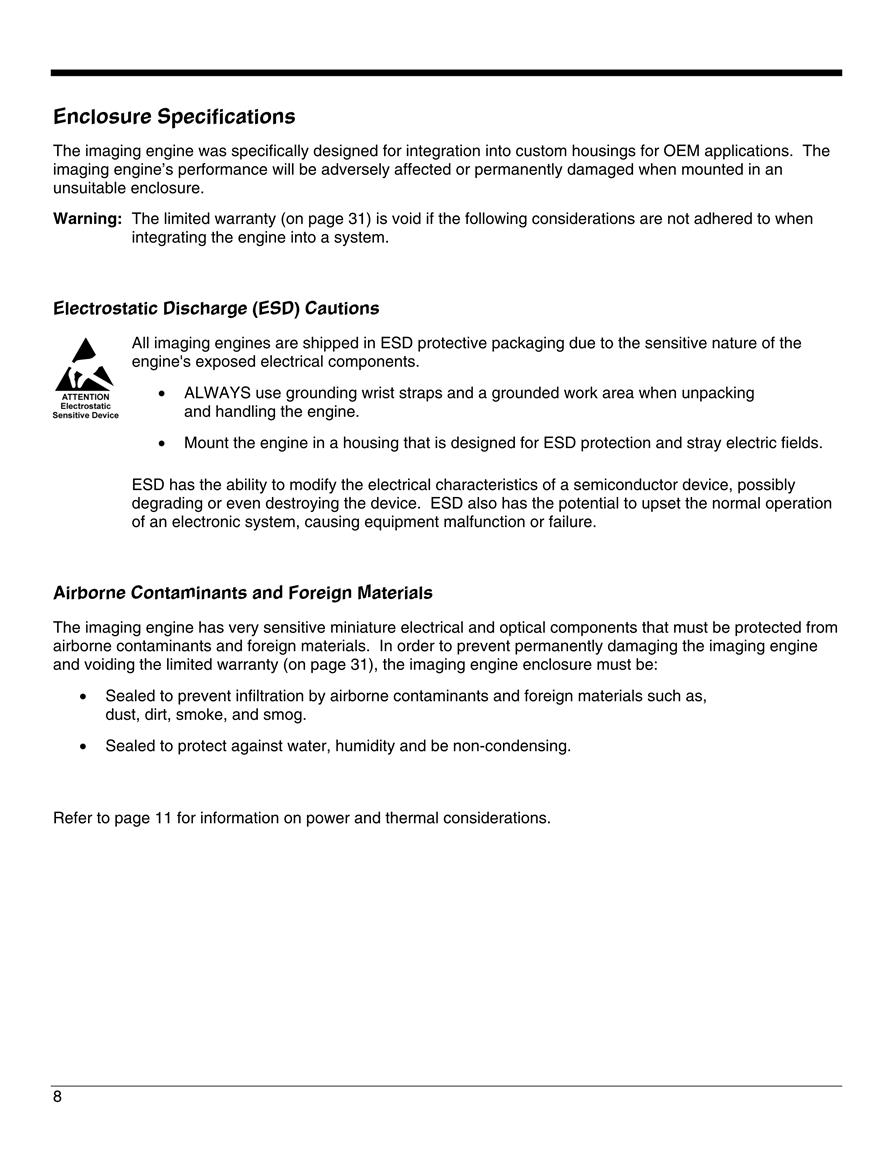 Enclosure Specifications

The imaging engine was specifically designed for integration into custom housings for OEM applications. The imaging engine's performance will be adversely affected or permanently damaged when mounted in an unsuitable enclosure.

Warning: The limited warranty (on page 31) is void if the following considerations are not adhered to when integrating the engine into a system.

Electrostatic Discharge (ESD) Cautions

ATTENTION
Electrostatic
Sensitive Device

All imaging engines are shipped in ESD protective packaging due to the sensitive nature of the engine's exposed electrical components.

• ALWAYS use grounding wrist straps and a grounded work area when unpacking and handling the engine.

• Mount the engine in a housing that is designed for ESD protection and stray electric fields.

ESD has the ability to modify the electrical characteristics of a semiconductor device, possibly degrading or even destroying the device. ESD also has the potential to upset the normal operation of an electronic system, causing equipment malfunction or failure.

Airborne Contaminants and Foreign Materials

The imaging engine has very sensitive miniature electrical and optical components that must be protected from airborne contaminants and foreign materials. In order to prevent permanently damaging the imaging engine and voiding the limited warranty (on page 31), the imaging engine enclosure must be:

• Sealed to prevent infiltration by airborne contaminants and foreign materials such as, dust, dirt, smoke, and smog.

• Sealed to protect against water, humidity and be non-condensing.

Refer to page 11 for information on power and thermal considerations.

8